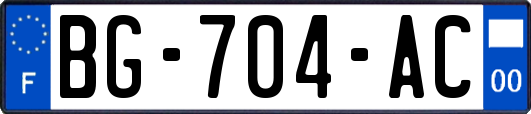 F
BG-704-AC
00